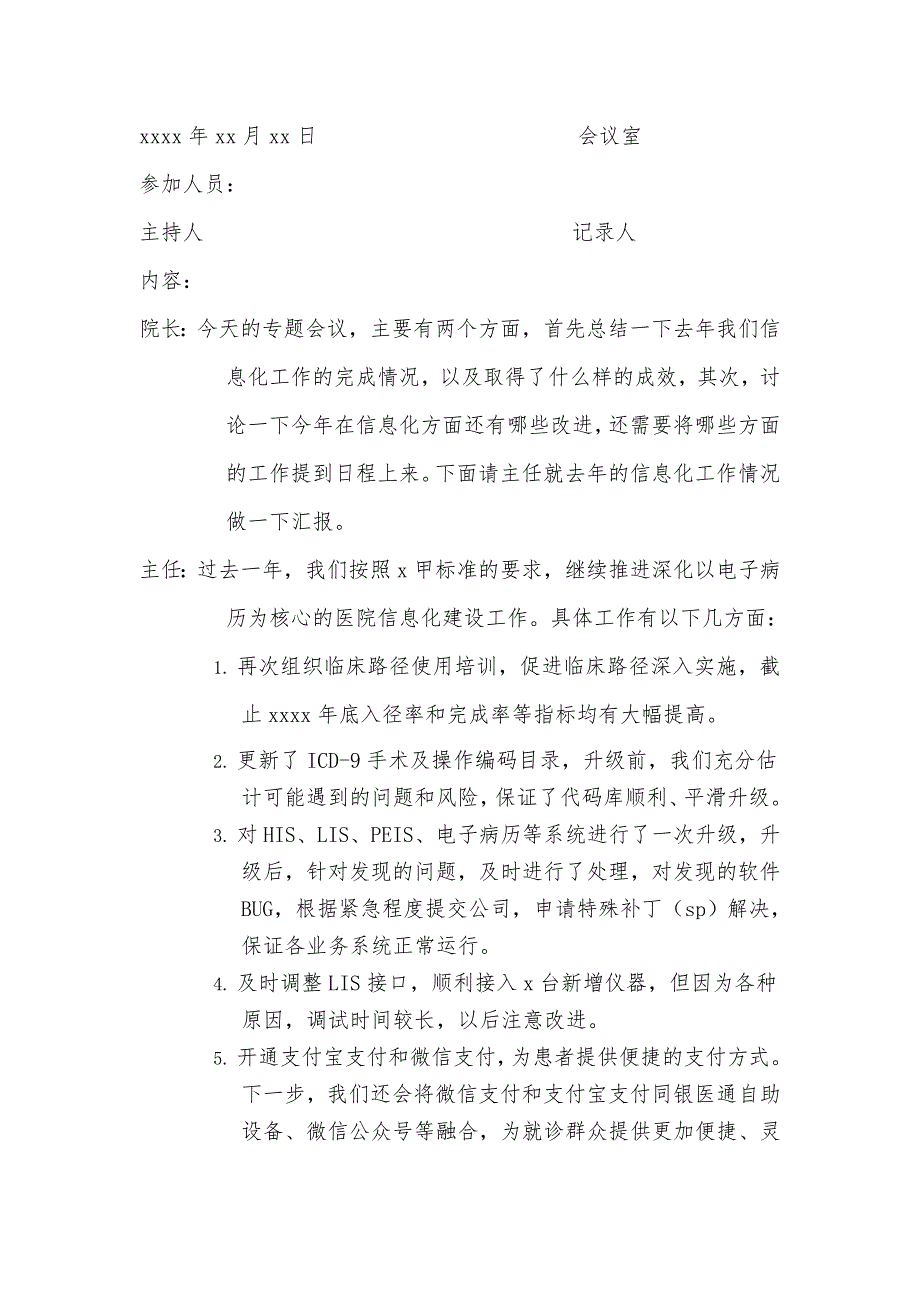 xxxx 年 xx 月 xx 日　　　　　　　　　　会议室

参加人员：

主持人　　　　　　　　　　　　　　　　记录人

内容：

院长：今天的专题会议，主要有两个方面，首先总结一下去年我们信息化工作的完成情况，以及取得了什么样的成效，其次，讨论一下今年在信息化方面还有哪些改进，还需要将哪些方面的工作提到日程上来。下面请主任就去年的信息化工作情况做一下汇报。

主任：过去一年，我们按照 x 甲标准的要求，继续推进深化以电子病历为核心的医院信息化建设工作。具体工作有以下几方面：

1. 再次组织临床路径使用培训，促进临床路径深入实施，截止 xxxx 年底入径率和完成率等指标均有大幅提高。

2. 更新了 ICD-9 手术及操作编码目录，升级前，我们充分估计可能遇到的问题和风险，保证了代码库顺利、平滑升级。

3. 对 HIS、LIS、PEIS、电子病历等系统进行了一次升级，升级后，针对发现的问题，及时进行了处理，对发现的软件 BUG，根据紧急程度提交公司，申请特殊补丁（sp）解决，保证各业务系统正常运行。

4. 及时调整 LIS 接口，顺利接入 x 台新增仪器，但因为各种原因，调试时间较长，以后注意改进。

5. 开通支付宝支付和微信支付，为患者提供便捷的支付方式。下一步，我们还会将微信支付和支付宝支付同银医通自助设备、微信公众号等融合，为就诊群众提供更加便捷、灵